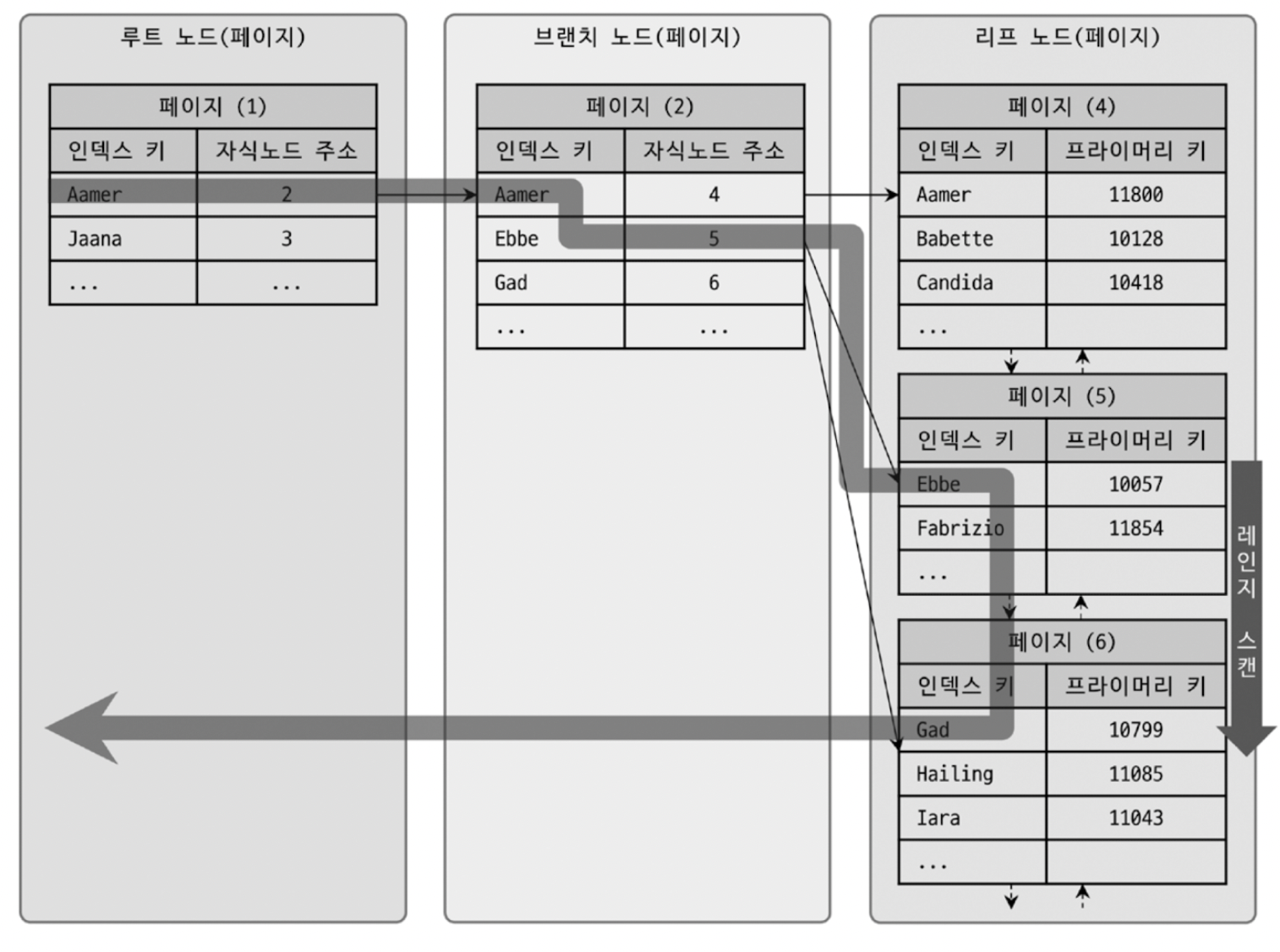 루트 노드(페이지)

| 페이지 (1) | |
|---|---|
| 인덱스 키 | 자식노드 주소 |
| Aamer | 2 |
| Jaana | 3 |
| ... | ... |

브랜치 노드(페이지)

| 페이지 (2) | |
|---|---|
| 인덱스 키 | 자식노드 주소 |
| Aamer | 4 |
| Ebbe | 5 |
| Gad | 6 |
| ... | ... |

리프 노드(페이지)

| 페이지 (4) | |
|---|---|
| 인덱스 키 | 프라이머리 키 |
| Aamer | 11800 |
| Babette | 10128 |
| Candida | 10418 |
| ... | |

| 페이지 (5) | |
|---|---|
| 인덱스 키 | 프라이머리 키 |
| Ebbe | 10057 |
| Fabrizio | 11854 |
| ... | |

| 페이지 (6) | |
|---|---|
| 인덱스 키 | 프라이머리 키 |
| Gad | 10799 |
| Hailing | 11085 |
| Iara | 11043 |
| ... | |

레인지 스캔